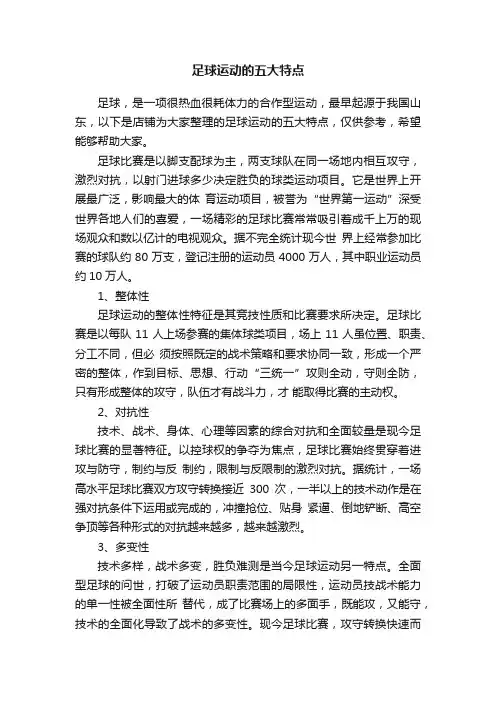 足球运动的五大特点

足球，是一项很热血很耗体力的合作型运动，最早起源于我国山东，以下是店铺为大家整理的足球运动的五大特点，仅供参考，希望能够帮助大家。

足球比赛是以脚支配球为主，两支球队在同一场地内相互攻守，激烈对抗，以射门进球多少决定胜负的球类运动项目。它是世界上开展最广泛，影响最大的体 育运动项目，被誉为“世界第一运动”深受世界各地人们的喜爱，一场精彩的足球比赛常常吸引着成千上万的现场观众和数以亿计的电视观众。据不完全统计现今世 界上经常参加比赛的球队约 80 万支，登记注册的运动员 4000 万人，其中职业运动员约 10 万人。

1、整体性

足球运动的整体性特征是其竞技性质和比赛要求所决定。足球比赛是以每队 11 人上场参赛的集体球类项目，场上 11 人虽位置、职责、分工不同，但必 须按照既定的战术策略和要求协同一致，形成一个严密的整体，作到目标、思想、行动“三统一”攻则全动，守则全防，只有形成整体的攻守，队伍才有战斗力，才 能取得比赛的主动权。

2、对抗性

技术、战术、身体、心理等因素的综合对抗和全面较量是现今足球比赛的显著特征。以控球权的争夺为焦点，足球比赛始终贯穿着进攻与防守，制约与反 制约，限制与反限制的激烈对抗。据统计，一场高水平足球比赛双方攻守转换接近 300 次，一半以上的技术动作是在强对抗条件下运用或完成的，冲撞抢位、贴身 紧逼、倒地铲断、高空争顶等各种形式的对抗越来越多，越来越激烈。

3、多变性

技术多样，战术多变，胜负难测是当今足球运动另一特点。全面型足球的问世，打破了运动员职责范围的局限性，运动员技战术能力的单一性被全面性所 替代，成了比赛场上的多面手，既能攻，又能守，技术的全面化导致了战术的多变性。现今足球比赛，攻守转换快速而